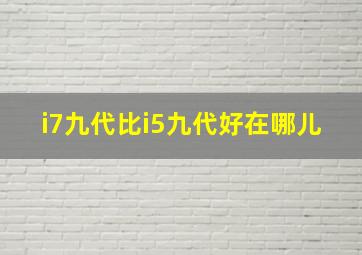 i7九代比i5九代好在哪儿